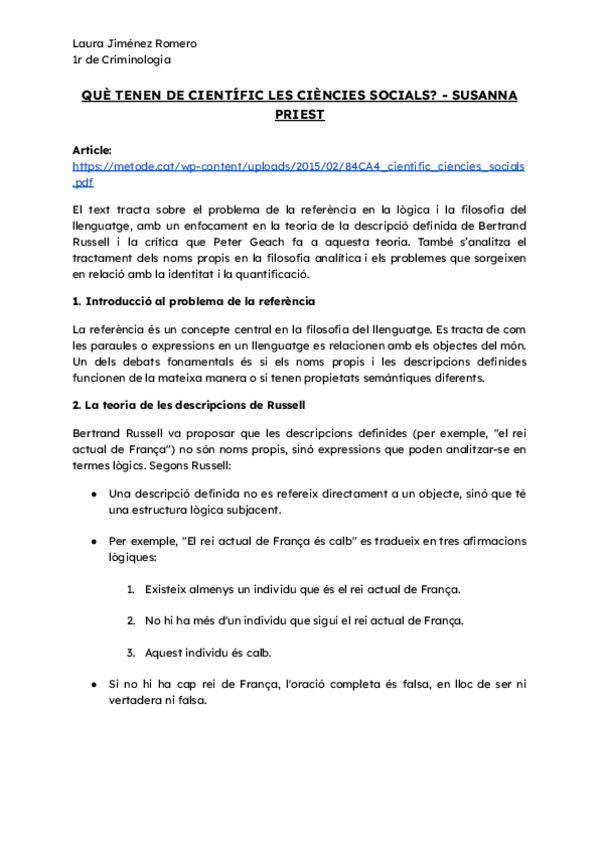 Laura Jiménez Romero
1r de Criminologia

QUÈ TENEN DE CIENTÍFIC LES CIÈNCIES SOCIALS? - SUSANNA PRIEST

Article:
https://metode.cat/wp-content/uploads/2015/02/84CA4_cientific_ciencies_socials.pdf

El text tracta sobre el problema de la referència en la lògica i la filosofia del llenguatge, amb un enfocament en la teoria de la descripció definida de Bertrand Russell i la crítica que Peter Geach fa a aquesta teoria. També s'analitza el tractament dels noms propis en la filosofia analítica i els problemes que sorgeixen en relació amb la identitat i la quantificació.

1. Introducció al problema de la referència

La referència és un concepte central en la filosofia del llenguatge. Es tracta de com les paraules o expressions en un llenguatge es relacionen amb els objectes del món. Un dels debats fonamentals és si els noms propis i les descripcions definides funcionen de la mateixa manera o si tenen propietats semàntiques diferents.

2. La teoria de les descripcions de Russell

Bertrand Russell va proposar que les descripcions definides (per exemple, "el rei actual de França") no són noms propis, sinó expressions que poden analitzar-se en termes lògics. Segons Russell:

● Una descripció definida no es refereix directament a un objecte, sinó que té una estructura lògica subjacent.

● Per exemple, "El rei actual de França és calb" es tradueix en tres afirmacions lògiques:

1. Existeix almenys un individu que és el rei actual de França.

2. No hi ha més d'un individu que sigui el rei actual de França.

3. Aquest individu és calb.

● Si no hi ha cap rei de França, l'oració completa és falsa, en lloc de ser ni vertadera ni falsa.